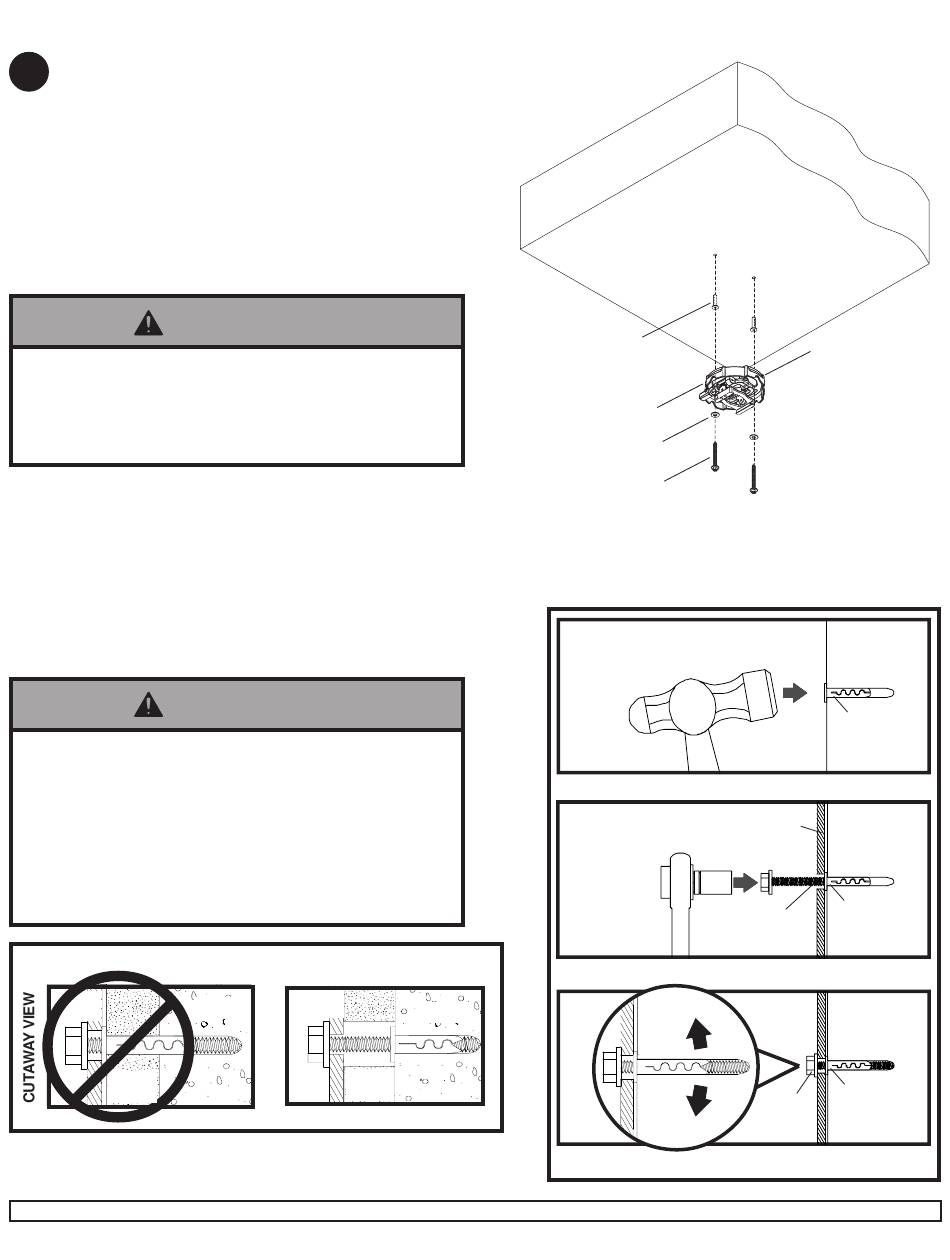 CUTAWAY VIEW